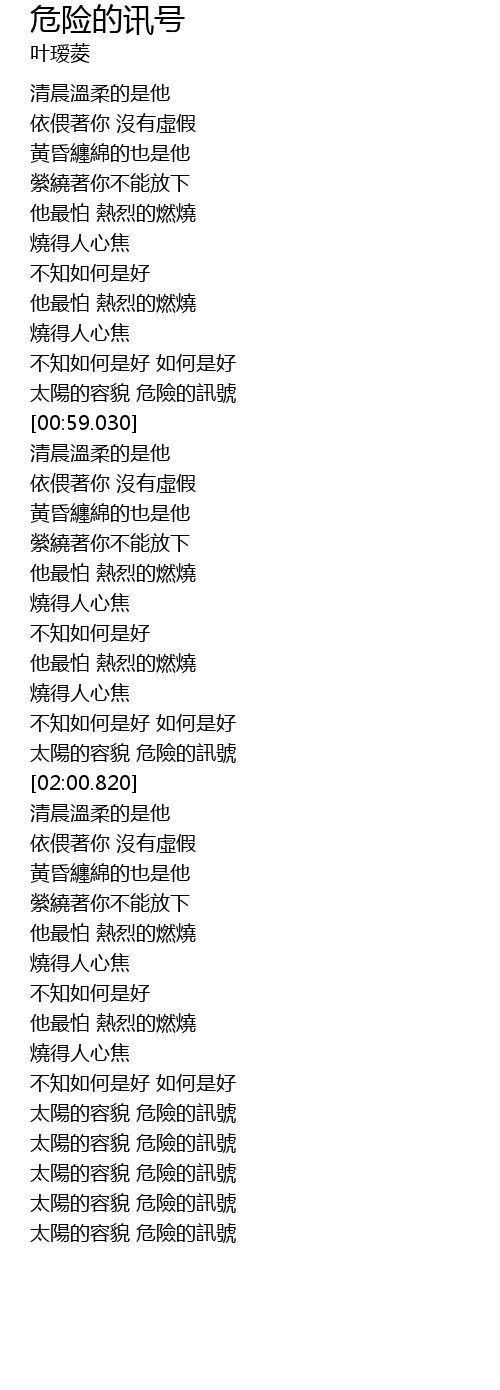 危险的讯号
叶瑷菱

清晨溫柔的是他
依偎著你 沒有虛假
黃昏纏綿的也是他
縈繞著你不能放下
他最怕 熱烈的燃燒
燒得人心焦
不知如何是好
他最怕 熱烈的燃燒
燒得人心焦
不知如何是好 如何是好
太陽的容貌 危險的訊號
[00:59.030]
清晨溫柔的是他
依偎著你 沒有虛假
黃昏纏綿的也是他
縈繞著你不能放下
他最怕 熱烈的燃燒
燒得人心焦
不知如何是好
他最怕 熱烈的燃燒
燒得人心焦
不知如何是好 如何是好
太陽的容貌 危險的訊號
[02:00.820]
清晨溫柔的是他
依偎著你 沒有虛假
黃昏纏綿的也是他
縈繞著你不能放下
他最怕 熱烈的燃燒
燒得人心焦
不知如何是好
他最怕 熱烈的燃燒
燒得人心焦
不知如何是好 如何是好
太陽的容貌 危險的訊號
太陽的容貌 危險的訊號
太陽的容貌 危險的訊號
太陽的容貌 危險的訊號
太陽的容貌 危險的訊號